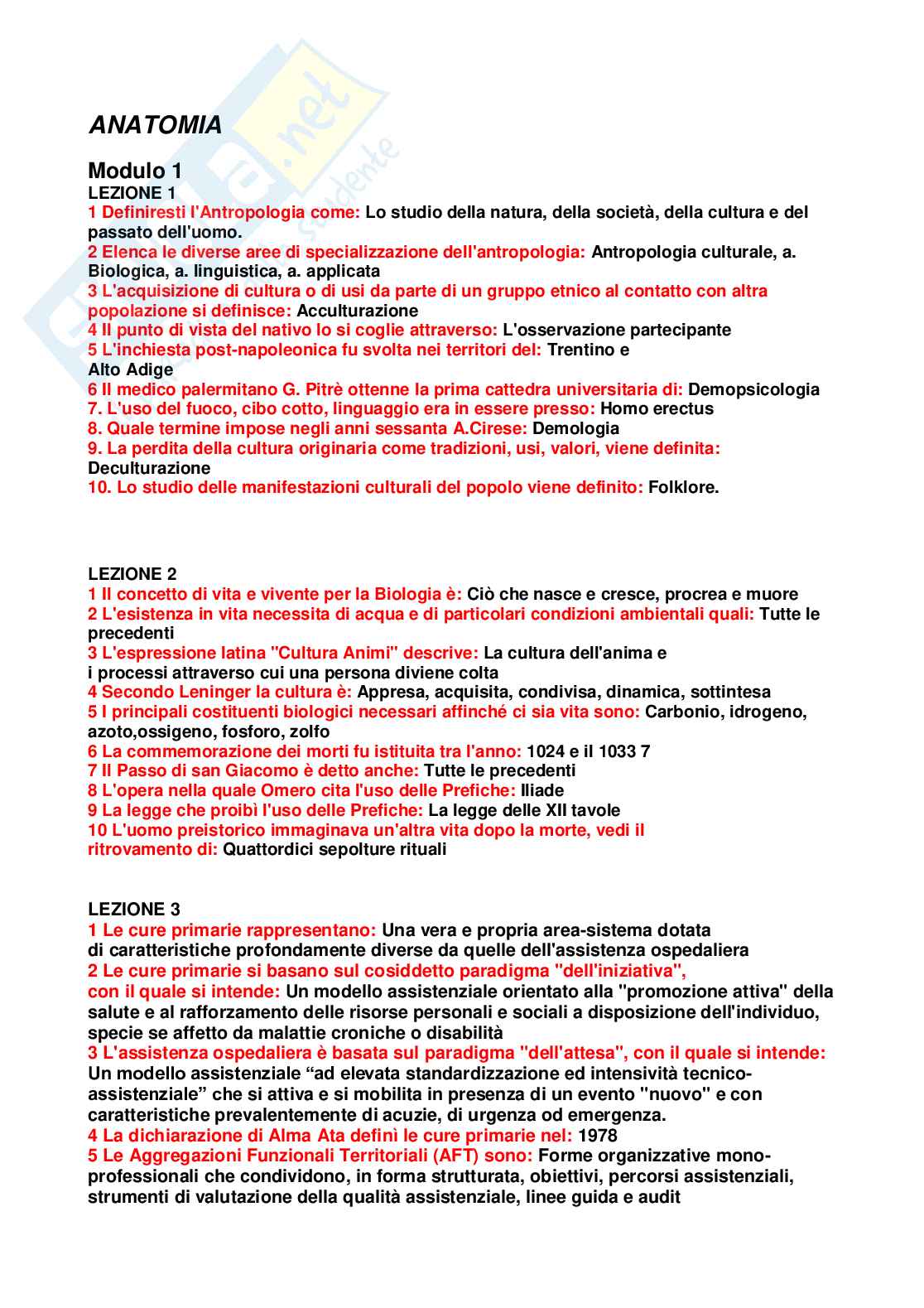 ANATOMIA

Modulo 1
LEZIONE 1
1 Definiresti l'Antropologia come: Lo studio della natura, della società, della cultura e del passato dell'uomo.
2 Elenca le diverse aree di specializzazione dell'antropologia: Antropologia culturale, a. Biologica, a. linguistica, a. applicata
3 L'acquisizione di cultura o di usi da parte di un gruppo etnico al contatto con altra popolazione si definisce: Acculturazione
4 Il punto di vista del nativo lo si coglie attraverso: L'osservazione partecipante
5 L'inchiesta post-napoleonica fu svolta nei territori del: Trentino e Alto Adige
6 Il medico palermitano G. Pitrè ottenne la prima cattedra universitaria di: Demopsicologia
7. L'uso del fuoco, cibo cotto, linguaggio era in essere presso: Homo erectus
8. Quale termine impose negli anni sessanta A.Cirese: Demologia
9. La perdita della cultura originaria come tradizioni, usi, valori, viene definita: Deculturazione
10. Lo studio delle manifestazioni culturali del popolo viene definito: Folklore.

LEZIONE 2
1 Il concetto di vita e vivente per la Biologia è: Ciò che nasce e cresce, procrea e muore
2 L'esistenza in vita necessita di acqua e di particolari condizioni ambientali quali: Tutte le precedenti
3 L'espressione latina "Cultura Animi" descrive: La cultura dell'anima e i processi attraverso cui una persona diviene colta
4 Secondo Leninger la cultura è: Appresa, acquisita, condivisa, dinamica, sottintesa
5 I principali costituenti biologici necessari affinché ci sia vita sono: Carbonio, idrogeno, azoto,ossigeno, fosforo, zolfo
6 La commemorazione dei morti fu istituita tra l'anno: 1024 e il 1033 7
7 Il Passo di san Giacomo è detto anche: Tutte le precedenti
8 L'opera nella quale Omero cita l'uso delle Prefiche: Iliade
9 La legge che proibì l'uso delle Prefiche: La legge delle XII tavole
10 L'uomo preistorico immaginava un'altra vita dopo la morte, vedi il ritrovamento di: Quattordici sepolture rituali

LEZIONE 3
1 Le cure primarie rappresentano: Una vera e propria area-sistema dotata di caratteristiche profondamente diverse da quelle dell'assistenza ospedaliera
2 Le cure primarie si basano sul cosiddetto paradigma "dell'iniziativa", con il quale si intende: Un modello assistenziale orientato alla "promozione attiva" della salute e al rafforzamento delle risorse personali e sociali a disposizione dell'individuo, specie se affetto da malattie croniche o disabilità
3 L'assistenza ospedaliera è basata sul paradigma "dell'attesa", con il quale si intende: Un modello assistenziale “ad elevata standardizzazione ed intensività tecnico-assistenziale” che si attiva e si mobilita in presenza di un evento "nuovo" e con caratteristiche prevalentemente di acuzie, di urgenza od emergenza.
4 La dichiarazione di Alma Ata definì le cure primarie nel: 1978
5 Le Aggregazioni Funzionali Territoriali (AFT) sono: Forme organizzative mono-professionali che condividono, in forma strutturata, obiettivi, percorsi assistenziali, strumenti di valutazione della qualità assistenziale, linee guida e audit